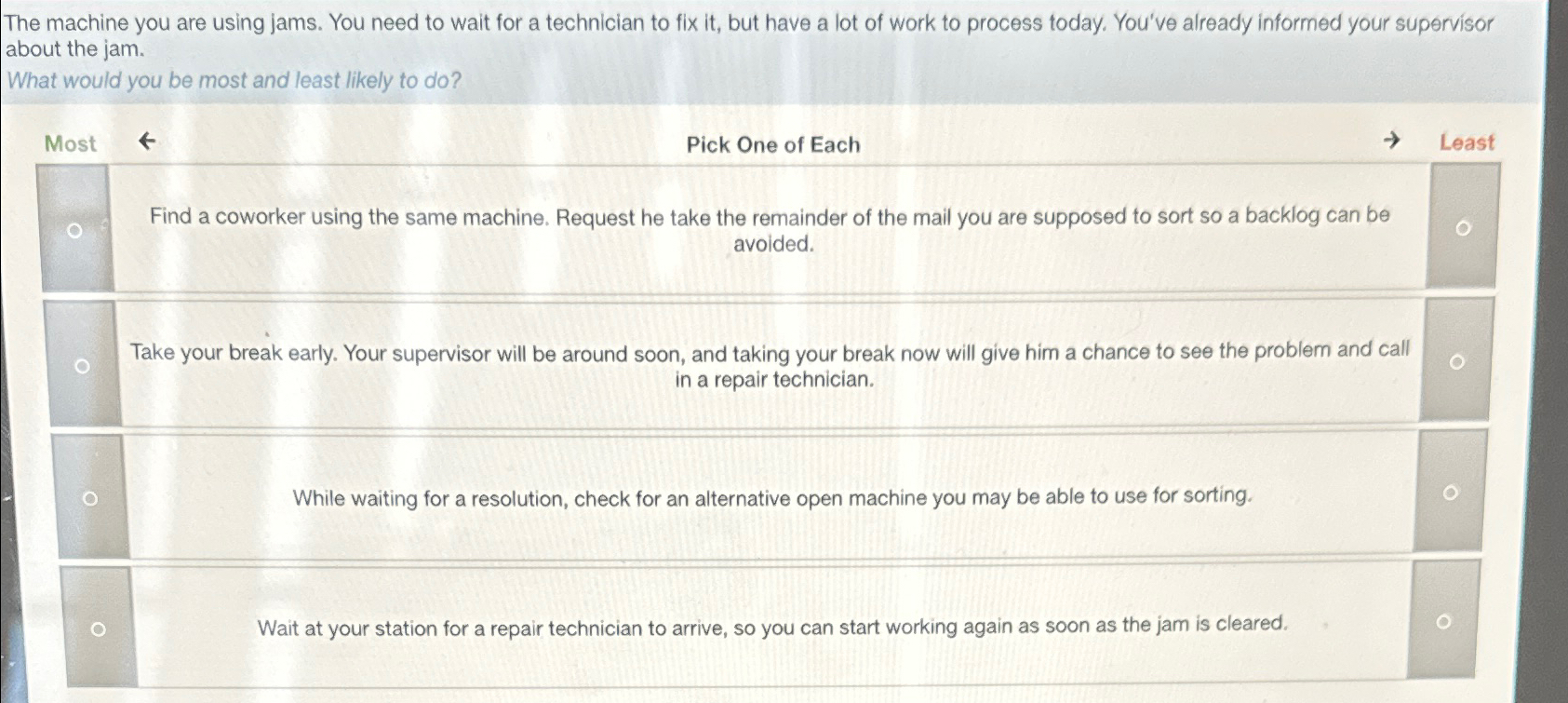 The machine you are using jams. You need to wait for a technician to fix it, but have a lot of work to process today. You've already informed your supervisor about the jam.

What would you be most and least likely to do?

Most ← Pick One of Each → Least

Find a coworker using the same machine. Request he take the remainder of the mail you are supposed to sort so a backlog can be avoided.

Take your break early. Your supervisor will be around soon, and taking your break now will give him a chance to see the problem and call in a repair technician.

While waiting for a resolution, check for an alternative open machine you may be able to use for sorting.

Wait at your station for a repair technician to arrive, so you can start working again as soon as the jam is cleared.